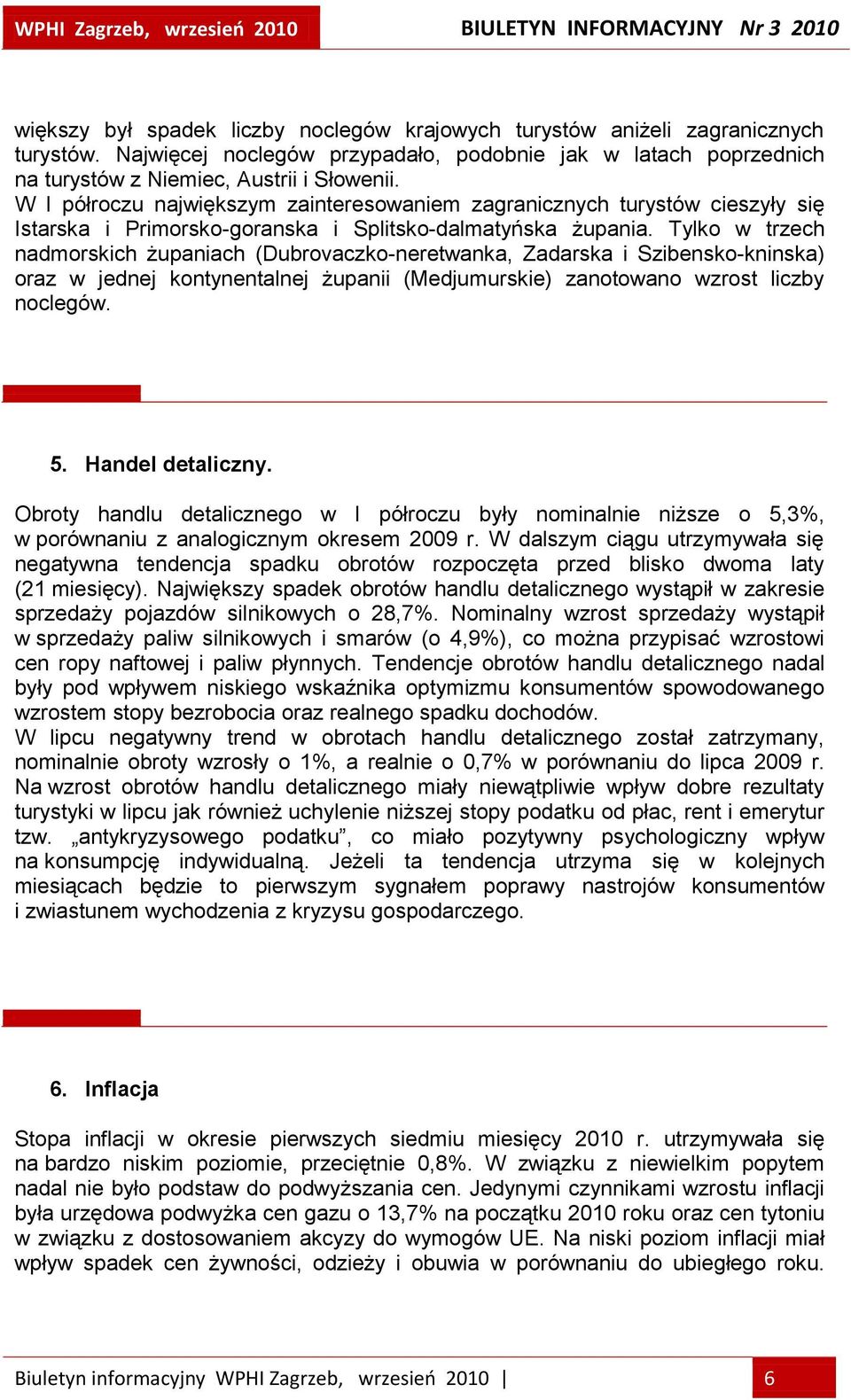 WPHI Zagrzeb, wrzesień 2010

BIULETYN INFORMACYJNY Nr 3 2010

większy był spadek liczby noclegów krajowych turystów aniżeli zagranicznych turystów. Najwięcej noclegów przypadało, podobnie jak w latach poprzednich na turystów z Niemiec, Austrii i Słowenii.
W I półroczu największym zainteresowaniem zagranicznych turystów cieszyły się Istarska i Primorsko-goranska i Splitsko-dalmatyńska żupania. Tylko w trzech nadmorskich żupaniach (Dubrovaczko-neretwanka, Zadarska i Szibensko-kninska) oraz w jednej kontynentalnej żupanii (Medjumurskie) zanotowano wzrost liczby noclegów.

5. Handel detaliczny.

Obroty handlu detalicznego w I półroczu były nominalnie niższe o 5,3%, w porównaniu z analogicznym okresem 2009 r. W dalszym ciągu utrzymywała się negatywna tendencja spadku obrotów rozpoczęta przed blisko dwoma laty (21 miesięcy). Największy spadek obrotów handlu detalicznego wystąpił w zakresie sprzedaży pojazdów silnikowych o 28,7%. Nominalny wzrost sprzedaży wystąpił w sprzedaży paliw silnikowych i smarów (o 4,9%), co można przypisać wzrostowi cen ropy naftowej i paliw płynnych. Tendencje obrotów handlu detalicznego nadal były pod wpływem niskiego wskaźnika optymizmu konsumentów spowodowanego wzrostem stopy bezrobocia oraz realnego spadku dochodów.
W lipcu negatywny trend w obrotach handlu detalicznego został zatrzymany, nominalnie obroty wzrosły o 1%, a realnie o 0,7% w porównaniu do lipca 2009 r. Na wzrost obrotów handlu detalicznego miały niewątpliwie wpływ dobre rezultaty turystyki w lipcu jak również uchylenie niższej stopy podatku od płac, rent i emerytur tzw. „antykryzysowego podatku”, co miało pozytywny psychologiczny wpływ na konsumpcję indywidualną. Jeżeli ta tendencja utrzyma się w kolejnych miesiącach będzie to pierwszym sygnałem poprawy nastrojów konsumentów i zwiastunem wychodzenia z kryzysu gospodarczego.

6. Inflacja

Stopa inflacji w okresie pierwszych siedmiu miesięcy 2010 r. utrzymywała się na bardzo niskim poziomie, przeciętnie 0,8%. W związku z niewielkim popytem nadal nie było podstaw do podwyższania cen. Jedynymi czynnikami wzrostu inflacji była urzędowa podwyżka cen gazu o 13,7% na początku 2010 roku oraz cen tytoniu w związku z dostosowaniem akcyzy do wymogów UE. Na niski poziom inflacji miał wpływ spadek cen żywności, odzieży i obuwia w porównaniu do ubiegłego roku.

Biuletyn informacyjny WPHI Zagrzeb, wrzesień 2010 | 6